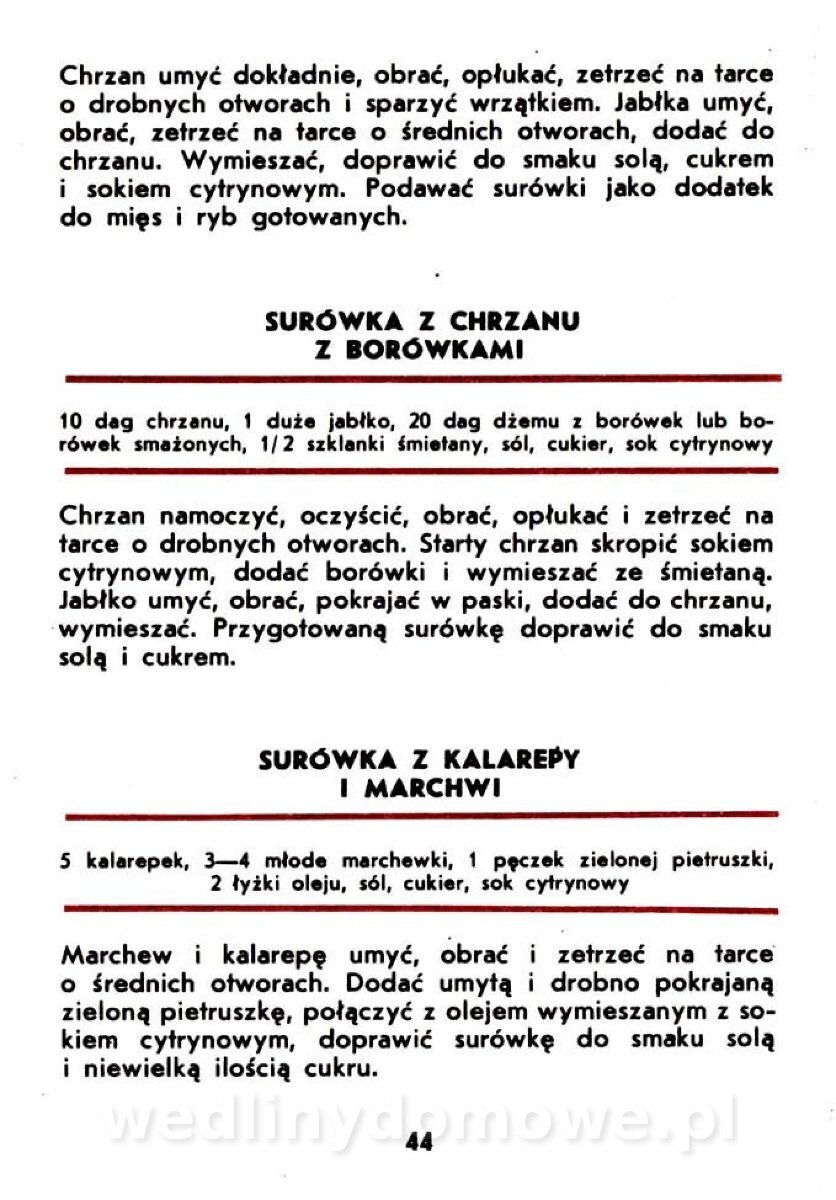 Chrzan umyć dokładnie, obrać, opłukać, zetrzeć na tarce o drobnych otworach i sparzyć wrzątkiem. Jabłka umyć, obrać, zetrzeć na tarce o średnich otworach, dodać do chrzanu. Wymieszać, doprawić do smaku solą, cukrem i sokiem cytrynowym. Podawać surówki jako dodatek do mięs i ryb gotowanych.

SURÓWKA Z CHRZANU
Z BORÓWKAMI

10 dag chrzanu, 1 duże jabłko, 20 dag dżemu z borówek lub borówek smażonych, 1/2 szklanki śmietany, sól, cukier, sok cytrynowy

Chrzan namoczyć, oczyścić, obrać, opłukać i zetrzeć na tarce o drobnych otworach. Starty chrzan skropić sokiem cytrynowym, dodać borówki i wymieszać ze śmietaną. Jabłko umyć, obrać, pokrajać w paski, dodać do chrzanu, wymieszać. Przygotowaną surówkę doprawić do smaku solą i cukrem.

SURÓWKA Z KALAREPY
I MARCHWI

5 kalarepek, 3—4 młode marchewki, 1 pęczek zielonej pietruszki, 2 łyżki oleju, sól, cukier, sok cytrynowy

Marchew i kalarepę umyć, obrać i zetrzeć na tarce o średnich otworach. Dodać umytą i drobno pokrajaną zieloną pietruszkę, połączyć z olejem wymieszanym z sokiem cytrynowym, doprawić surówkę do smaku solą i niewielką ilością cukru.

wedlinydomowe.pl

44